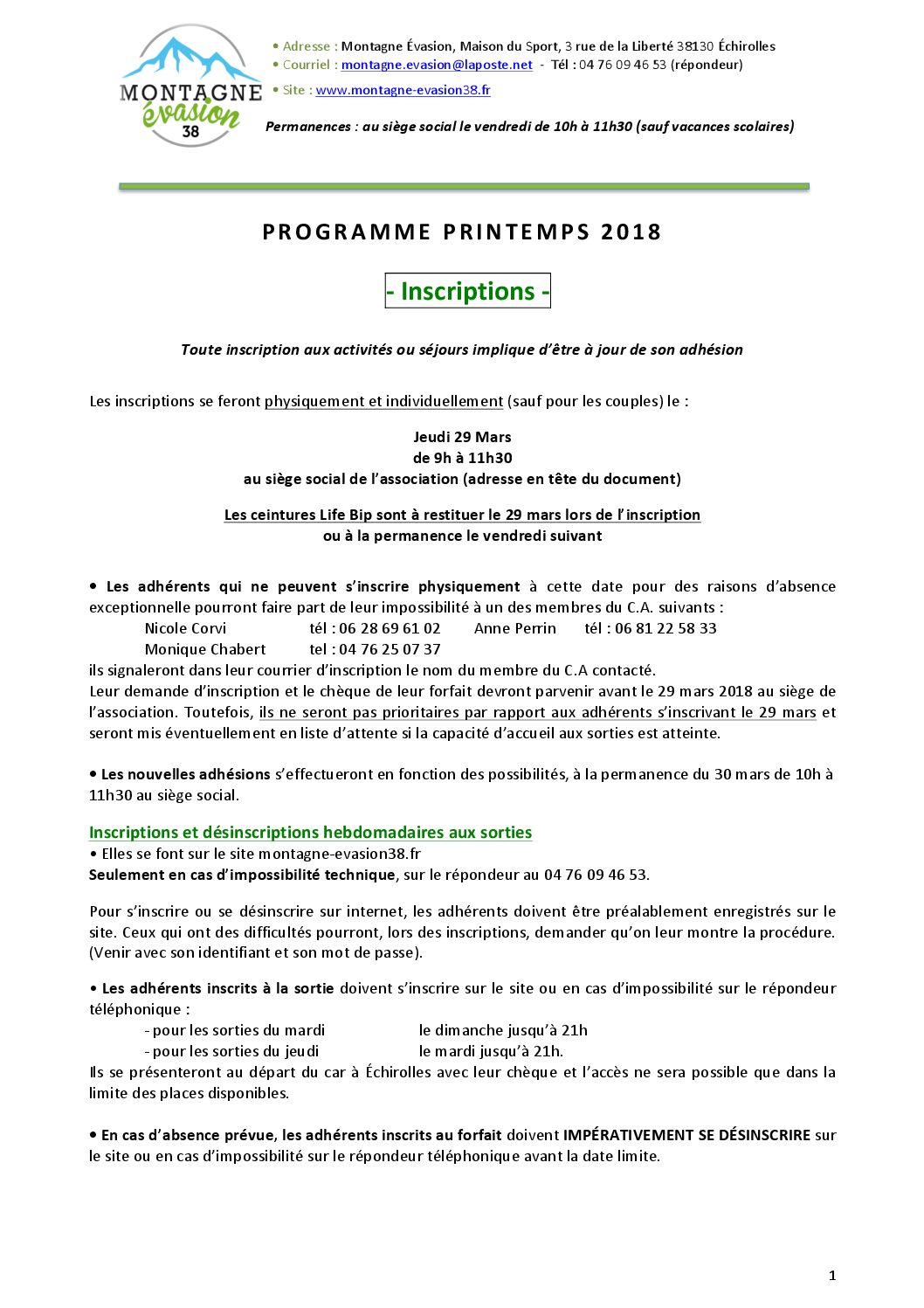 MONTAGNE évasion 38

• Adresse : Montagne Évasion, Maison du Sport, 3 rue de la Liberté 38130 Échirolles
• Courriel : montagne.evasion@laposte.net - Tél : 04 76 09 46 53 (répondeur)
• Site : www.montagne-evasion38.fr

Permanences : au siège social le vendredi de 10h à 11h30 (sauf vacances scolaires)

PROGRAMME PRINTEMPS 2018

- Inscriptions -

Toute inscription aux activités ou séjours implique d'être à jour de son adhésion

Les inscriptions se feront physiquement et individuellement (sauf pour les couples) le :

Jeudi 29 Mars
de 9h à 11h30
au siège social de l'association (adresse en tête du document)

Les ceintures Life Bip sont à restituer le 29 mars lors de l'inscription
ou à la permanence le vendredi suivant

• Les adhérents qui ne peuvent s'inscrire physiquement à cette date pour des raisons d'absence exceptionnelle pourront faire part de leur impossibilité à un des membres du C.A. suivants :
Nicole Corvi tél : 06 28 69 61 02 Anne Perrin tél : 06 81 22 58 33
Monique Chabert tel : 04 76 25 07 37
ils signaleront dans leur courrier d'inscription le nom du membre du C.A contacté.
Leur demande d'inscription et le chèque de leur forfait devront parvenir avant le 29 mars 2018 au siège de l'association. Toutefois, ils ne seront pas prioritaires par rapport aux adhérents s'inscrivant le 29 mars et seront mis éventuellement en liste d'attente si la capacité d'accueil aux sorties est atteinte.

• Les nouvelles adhésions s'effectueront en fonction des possibilités, à la permanence du 30 mars de 10h à 11h30 au siège social.

Inscriptions et désinscriptions hebdomadaires aux sorties
• Elles se font sur le site montagne-evasion38.fr
Seulement en cas d'impossibilité technique, sur le répondeur au 04 76 09 46 53.

Pour s'inscrire ou se désinscrire sur internet, les adhérents doivent être préalablement enregistrés sur le site. Ceux qui ont des difficultés pourront, lors des inscriptions, demander qu'on leur montre la procédure. (Venir avec son identifiant et son mot de passe).

• Les adhérents inscrits à la sortie doivent s'inscrire sur le site ou en cas d'impossibilité sur le répondeur téléphonique :
- pour les sorties du mardi le dimanche jusqu'à 21h
- pour les sorties du jeudi le mardi jusqu'à 21h.
Ils se présenteront au départ du car à Échirolles avec leur chèque et l'accès ne sera possible que dans la limite des places disponibles.

• En cas d'absence prévue, les adhérents inscrits au forfait doivent IMPÉRATIVEMENT SE DÉSINSCRIRE sur le site ou en cas d'impossibilité sur le répondeur téléphonique avant la date limite.

1